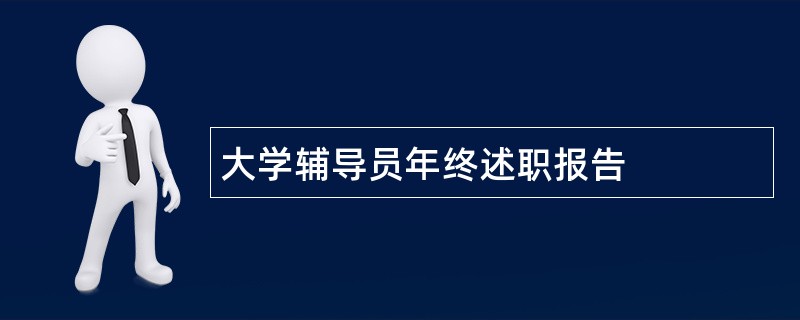 大学辅导员年终述职报告